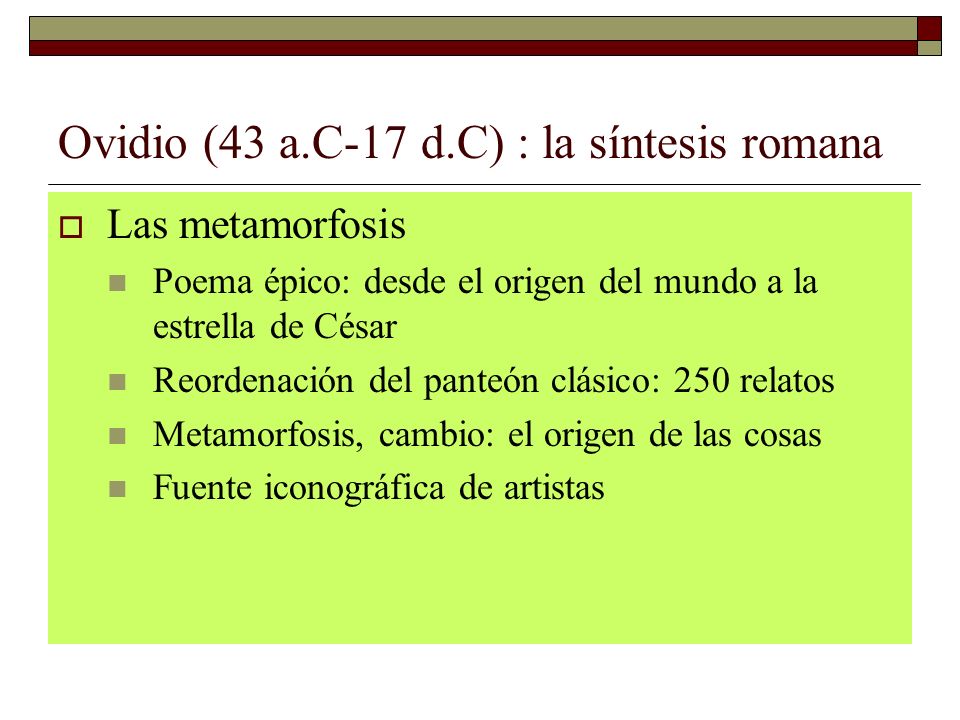 Ovidio (43 a.C-17 d.C) : la síntesis romana

Las metamorfosis

Poema épico: desde el origen del mundo a la estrella de César

Reordenación del panteón clásico: 250 relatos

Metamorfosis, cambio: el origen de las cosas

Fuente iconográfica de artistas